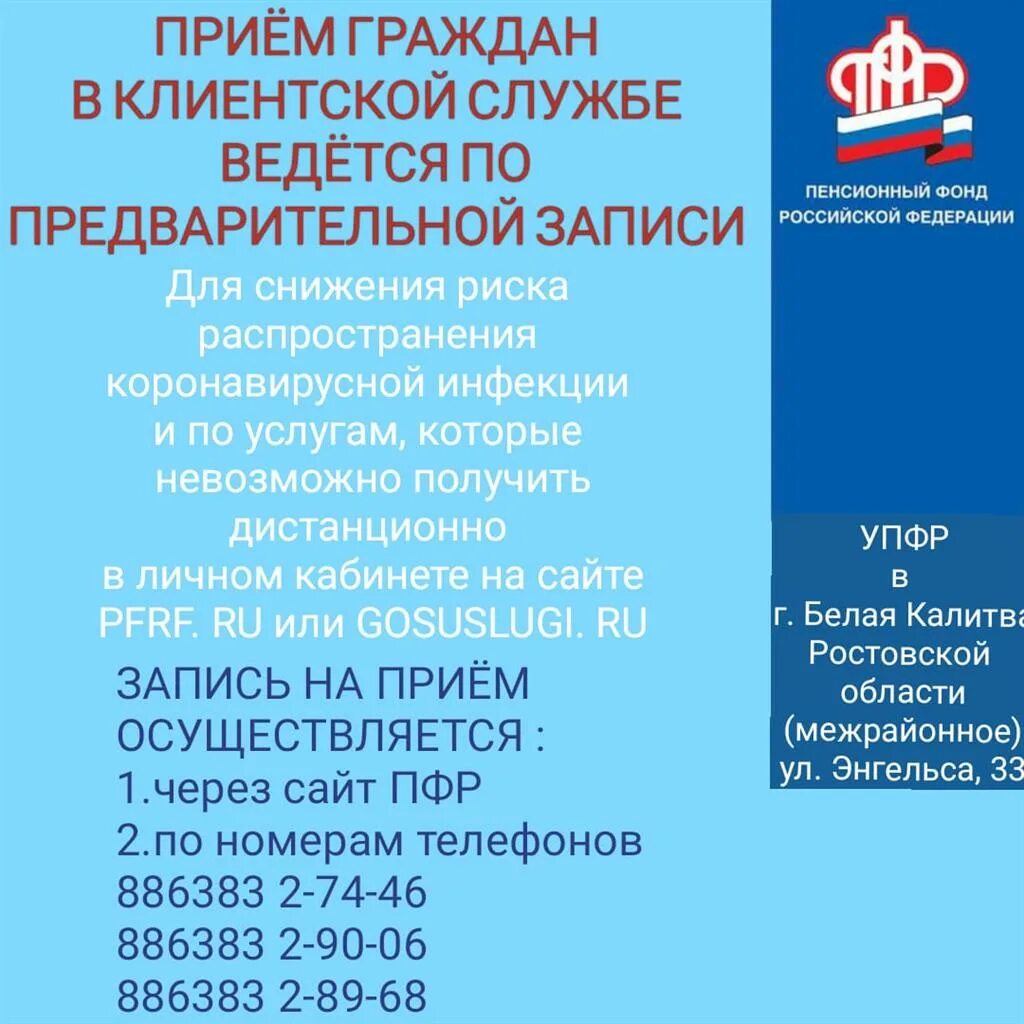 ПРИЁМ ГРАЖДАН В КЛИЕНТСКОЙ СЛУЖБЕ ВЕДЁТСЯ ПО ПРЕДВАРИТЕЛЬНОЙ ЗАПИСИ

Для снижения риска распространения коронавирусной инфекции и по услугам, которые невозможно получить дистанционно в личном кабинете на сайте PFRF. RU или GOSUSLUGI. RU

ЗАПИСЬ НА ПРИЁМ ОСУЩЕСТВЛЯЕТСЯ :
1.через сайт ПФР
2.по номерам телефонов
886383 2-74-46
886383 2-90-06
886383 2-89-68

ПФР

ПЕНСИОННЫЙ ФОНД РОССИЙСКОЙ ФЕДЕРАЦИИ

УПФР в г. Белая Калитва Ростовской области (межрайонное) ул. Энгельса, 33